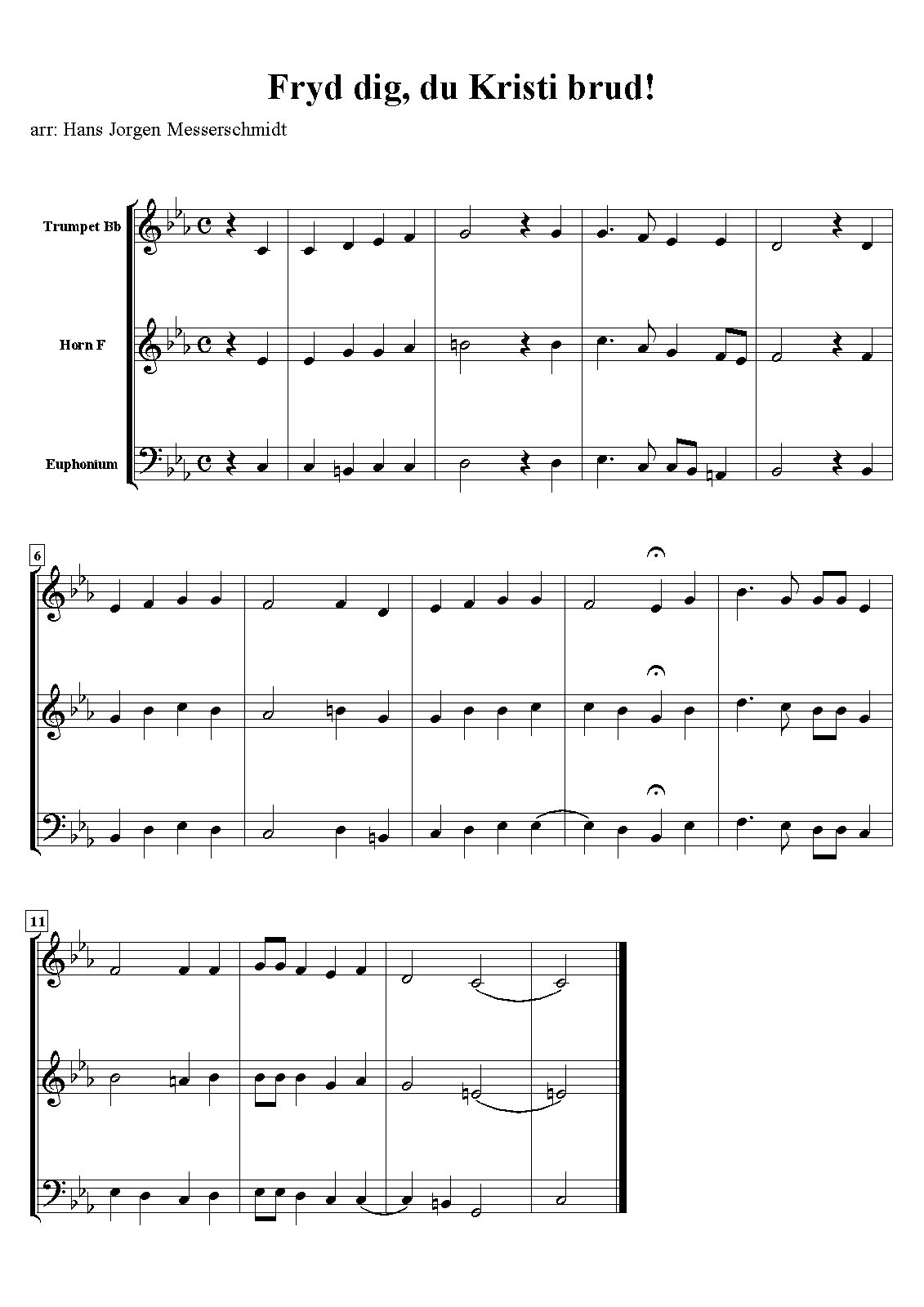 Fryd dig, du Kristi brud!

arr: Hans Jorgen Messerschmidt

Trumpet Bb

Horn F

Euphonium

6

11